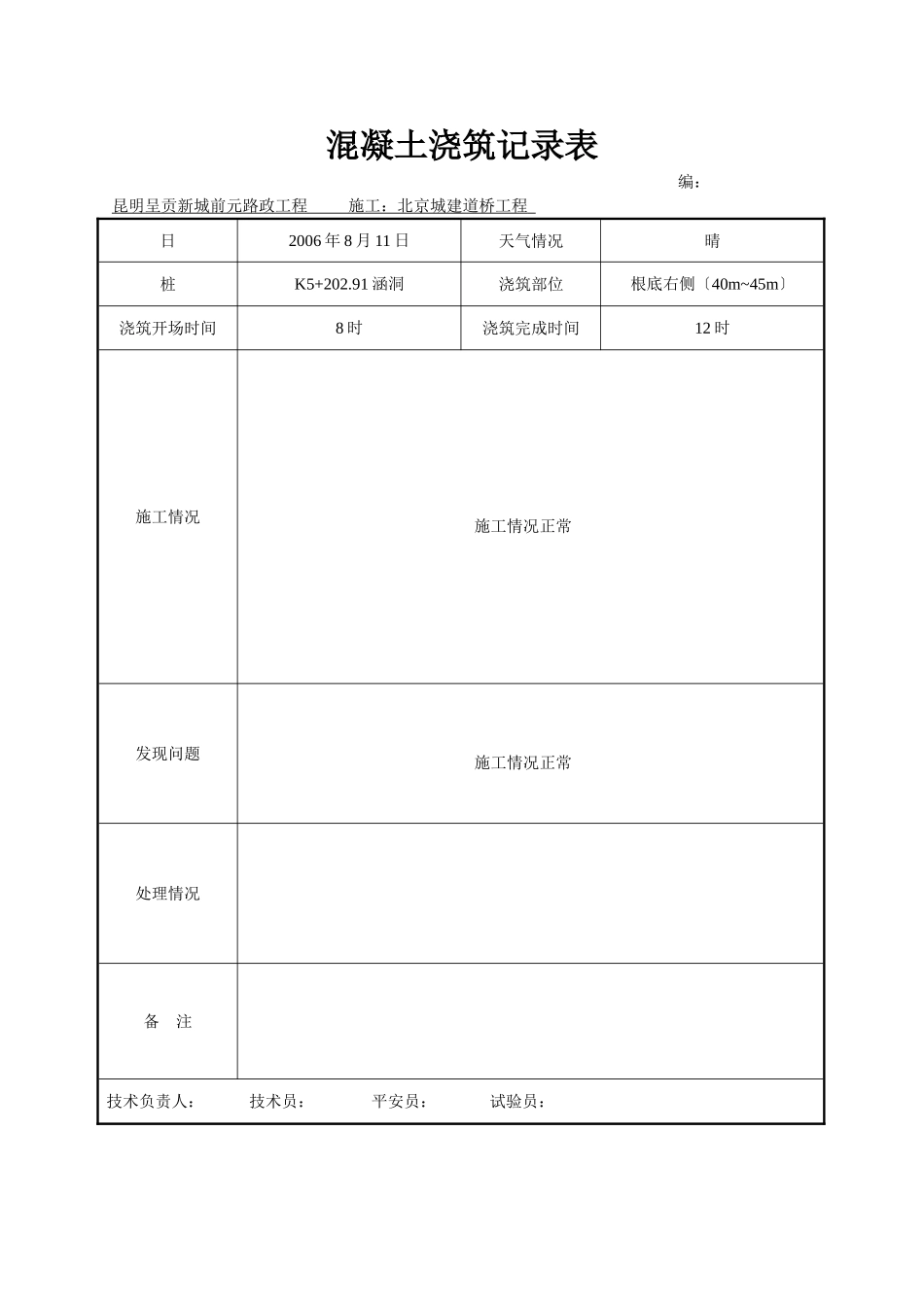 混凝土浇筑记录表

编：

昆明呈贡新城前元路政工程 施工：北京城建道桥工程

| 日 | 2006年8月11日 | 天气情况 | 晴 |
|---|---|---|---|
| 桩 | K5+202.91涵洞 | 浇筑部位 | 根底右侧〔40m~45m〕 |
| 浇筑开场时间 | 8时 | 浇筑完成时间 | 12时 |
| 施工情况 | 施工情况正常 | | |
| 发现问题 | 施工情况正常 | | |
| 处理情况 | | | |
| 备 注 | | | |
| 技术负责人： 技术员： 平安员： 试验员： | | | |